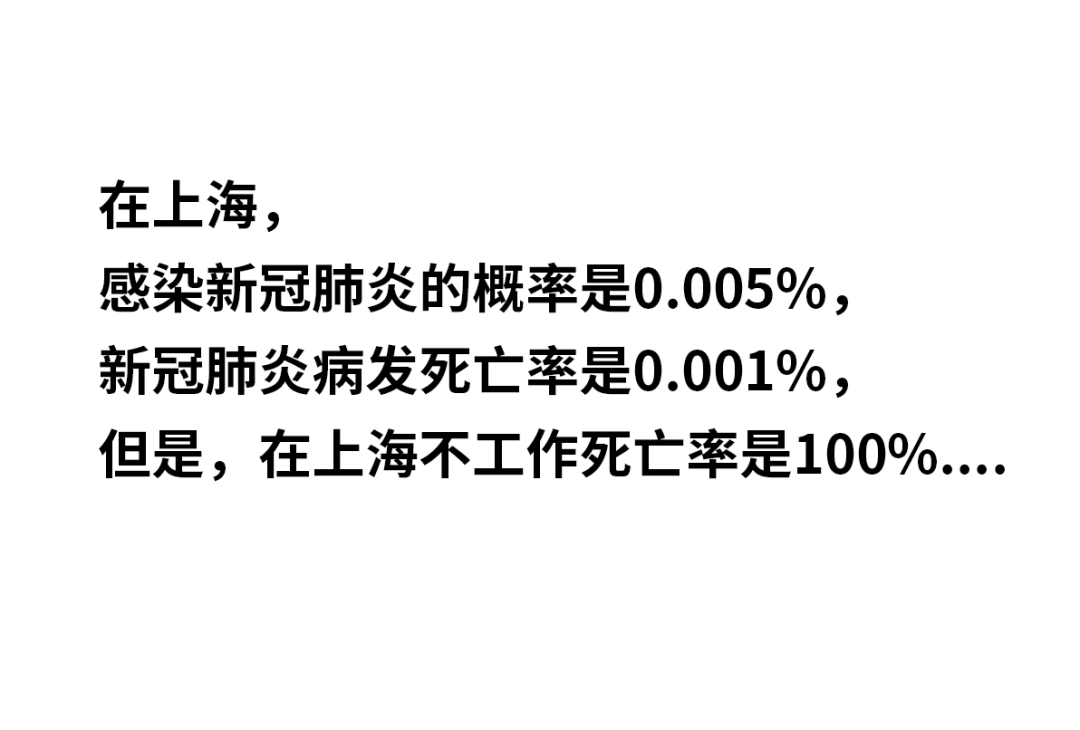 在上海，
感染新冠肺炎的概率是0.005%，
新冠肺炎病发死亡率是0.001%，
但是，在上海不工作死亡率是100%....